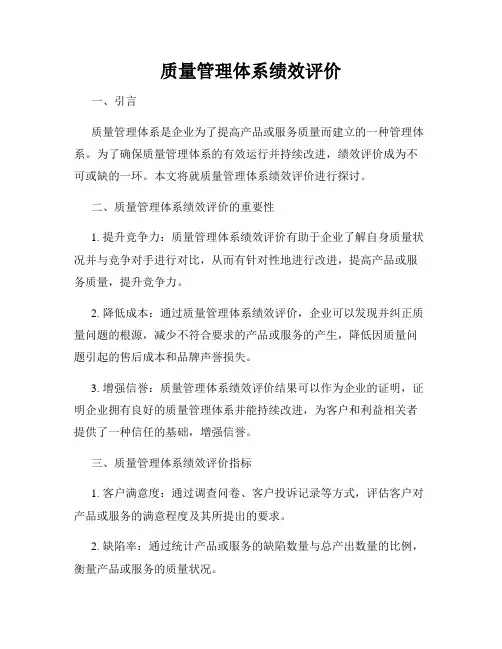 质量管理体系绩效评价

一、引言

质量管理体系是企业为了提高产品或服务质量而建立的一种管理体系。为了确保质量管理体系的有效运行并持续改进，绩效评价成为不可或缺的一环。本文将就质量管理体系绩效评价进行探讨。

二、质量管理体系绩效评价的重要性

1. 提升竞争力：质量管理体系绩效评价有助于企业了解自身质量状况并与竞争对手进行对比，从而有针对性地进行改进，提高产品或服务质量，提升竞争力。

2. 降低成本：通过质量管理体系绩效评价，企业可以发现并纠正质量问题的根源，减少不符合要求的产品或服务的产生，降低因质量问题引起的售后成本和品牌声誉损失。

3. 增强信誉：质量管理体系绩效评价结果可以作为企业的证明，证明企业拥有良好的质量管理体系并能持续改进，为客户和利益相关者提供了一种信任的基础，增强信誉。

三、质量管理体系绩效评价指标

1. 客户满意度：通过调查问卷、客户投诉记录等方式，评估客户对产品或服务的满意程度及其所提出的要求。

2. 缺陷率：通过统计产品或服务的缺陷数量与总产出数量的比例，衡量产品或服务的质量状况。